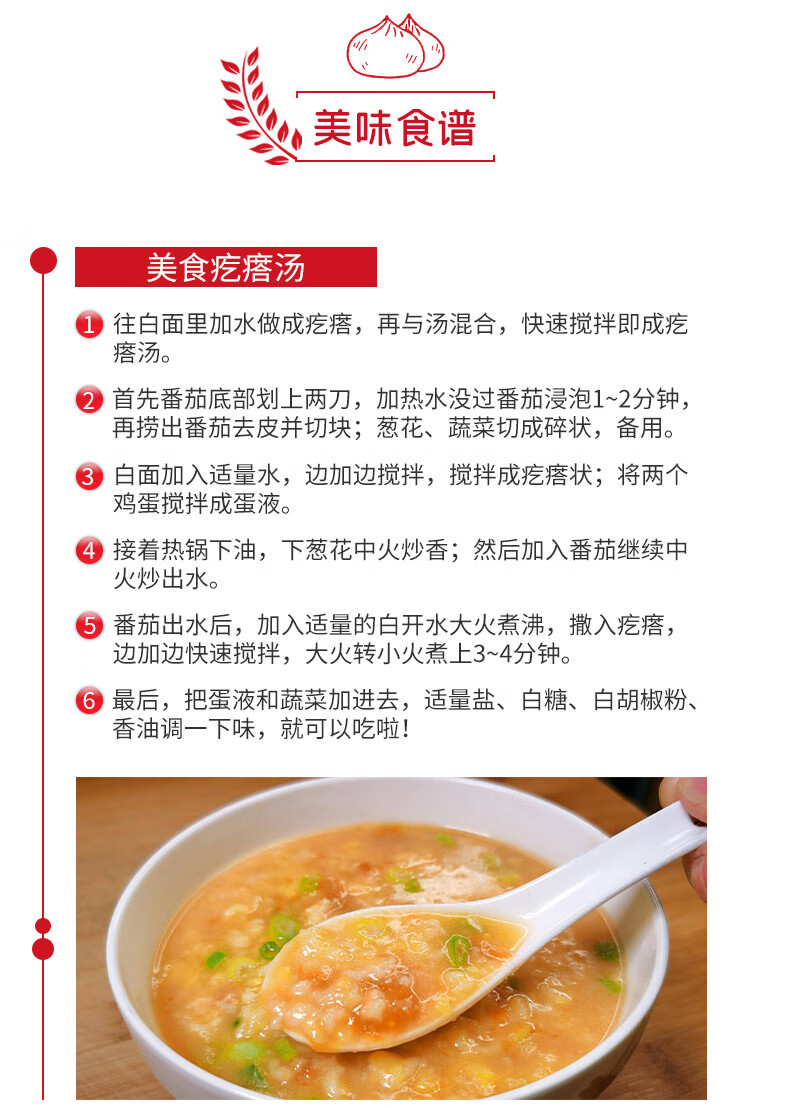 美味食谱

美食疙瘩汤

1 往白面里加水做成疙瘩，再与汤混合，快速搅拌即成疙瘩汤。

2 首先番茄底部划上两刀，加热水没过番茄浸泡1~2分钟，再捞出番茄去皮并切块；葱花、蔬菜切成碎状，备用。

3 白面加入适量水，边加边搅拌，搅拌成疙瘩状；将两个鸡蛋搅拌成蛋液。

4 接着热锅下油，下葱花中火炒香；然后加入番茄继续中火炒出水。

5 番茄出水后，加入适量的白开水大火煮沸，撒入疙瘩，边加边快速搅拌，大火转小火煮上3~4分钟。

6 最后，把蛋液和蔬菜加进去，适量盐、白糖、白胡椒粉、香油调一下味，就可以吃啦！